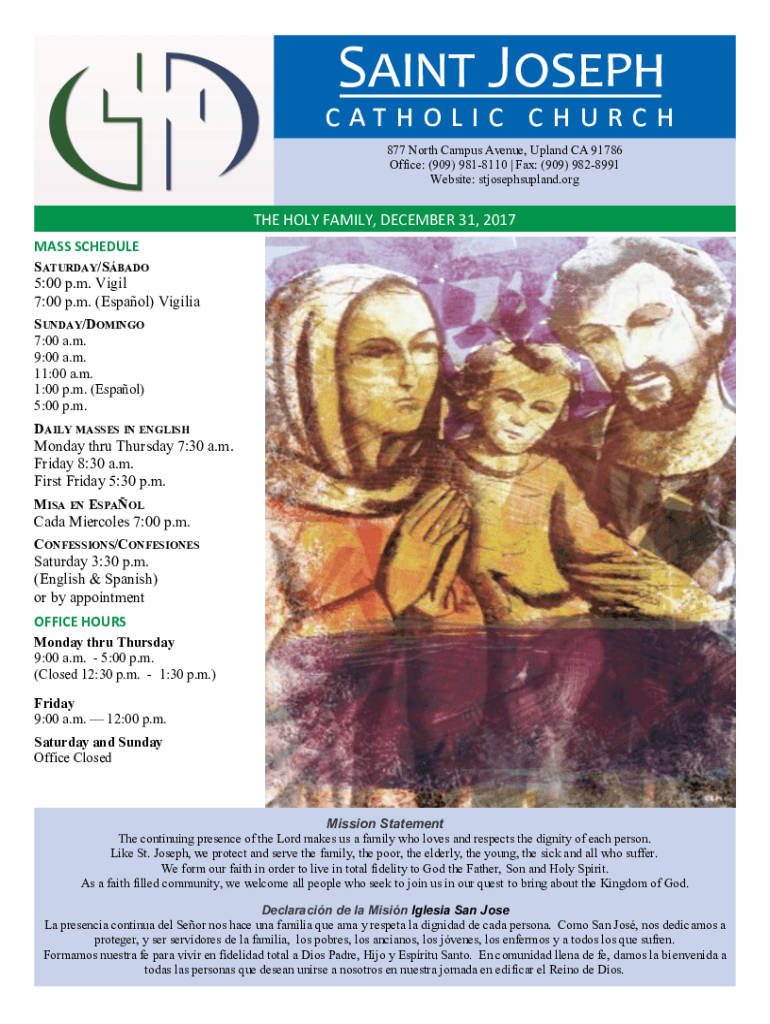 SAINT JOSEPH
CATHOLIC CHURCH

877 North Campus Avenue, Upland CA 91786
Office: (909) 981-8110 | Fax: (909) 982-8991
Website: stjosephsupland.org

THE HOLY FAMILY, DECEMBER 31, 2017

MASS SCHEDULE

SATURDAY/SÁBADO
5:00 p.m. Vigil
7:00 p.m. (Español) Vigilia

SUNDAY/DOMINGO
7:00 a.m.
9:00 a.m.
11:00 a.m.
1:00 p.m. (Español)
5:00 p.m.

DAILY MASSES IN ENGLISH
Monday thru Thursday 7:30 a.m.
Friday 8:30 a.m.
First Friday 5:30 p.m.

MISA EN ESPAÑOL
Cada Miercoles 7:00 p.m.

CONFESSIONS/CONFESIONES
Saturday 3:30 p.m.
(English & Spanish)
or by appointment

OFFICE HOURS
Monday thru Thursday
9:00 a.m. - 5:00 p.m.
(Closed 12:30 p.m. - 1:30 p.m.)

Friday
9:00 a.m. — 12:00 p.m.

Saturday and Sunday
Office Closed

Mission Statement
The continuing presence of the Lord makes us a family who loves and respects the dignity of each person. Like St. Joseph, we protect and serve the family, the poor, the elderly, the young, the sick and all who suffer. We form our faith in order to live in total fidelity to God the Father, Son and Holy Spirit. As a faith filled community, we welcome all people who seek to join us in our quest to bring about the Kingdom of God.

Declaración de la Misión Iglesia San Jose
La presencia continua del Señor nos hace una familia que ama y respeta la dignidad de cada persona. Como San José, nos dedicamos a proteger, y ser servidores de la familia, los pobres, los ancianos, los jóvenes, los enfermos y a todos los que sufren. Formamos nuestra fe para vivir en fidelidad total a Dios Padre, Hijo y Espíritu Santo. En comunidad llena de fe, damos la bienvenida a todas las personas que desean unirse a nosotros en nuestra jornada en edificar el Reino de Dios.